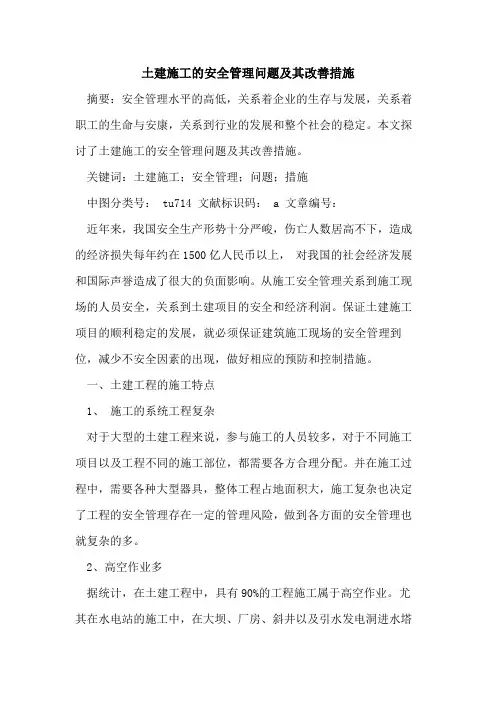 土建施工的安全管理问题及其改善措施

摘要：安全管理水平的高低，关系着企业的生存与发展，关系着职工的生命与安康，关系到行业的发展和整个社会的稳定。本文探讨了土建施工的安全管理问题及其改善措施。

关键词：土建施工；安全管理；问题；措施

中图分类号： tu714 文献标识码： a 文章编号：

近年来，我国安全生产形势十分严峻，伤亡人数居高不下，造成的经济损失每年约在1500亿人民币以上， 对我国的社会经济发展和国际声誉造成了很大的负面影响。从施工安全管理关系到施工现场的人员安全，关系到土建项目的安全和经济利润。保证土建施工项目的顺利稳定的发展，就必须保证建筑施工现场的安全管理到位，减少不安全因素的出现，做好相应的预防和控制措施。

一、土建工程的施工特点

1、 施工的系统工程复杂

对于大型的土建工程来说，参与施工的人员较多，对于不同施工项目以及工程不同的施工部位，都需要各方合理分配。并在施工过程中，需要各种大型器具，整体工程占地面积大，施工复杂也决定了工程的安全管理存在一定的管理风险，做到各方面的安全管理也就复杂的多。

2、高空作业多

据统计，在土建工程中，具有90%的工程施工属于高空作业。尤其在水电站的施工中，在大坝、厂房、斜井以及引水发电洞进水塔